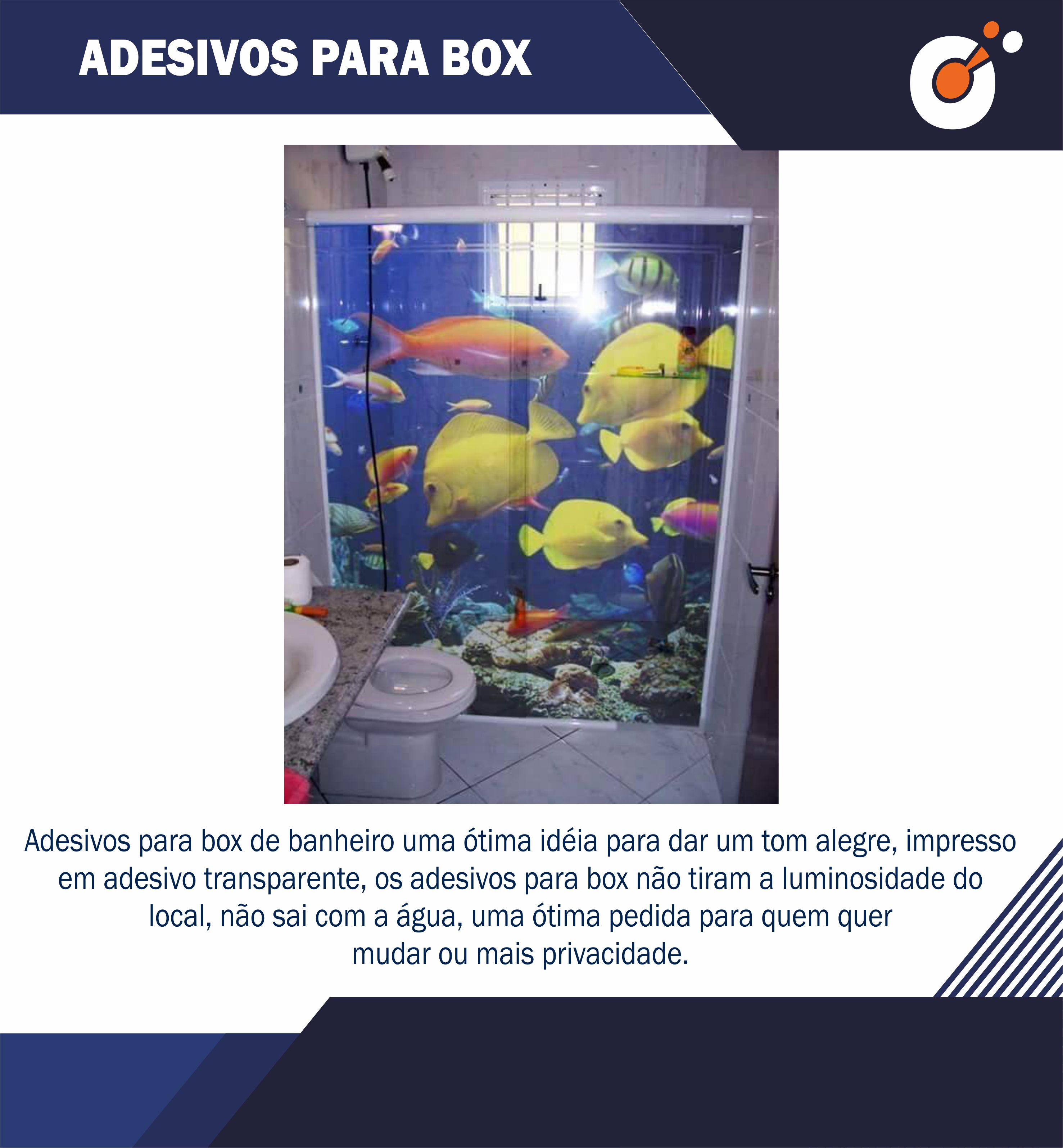 ADESIVOS PARA BOX

Adesivos para box de banheiro uma ótima idéia para dar um tom alegre, impresso em adesivo transparente, os adesivos para box não tiram a luminosidade do local, não sai com a água, uma ótima pedida para quem quer mudar ou mais privacidade.